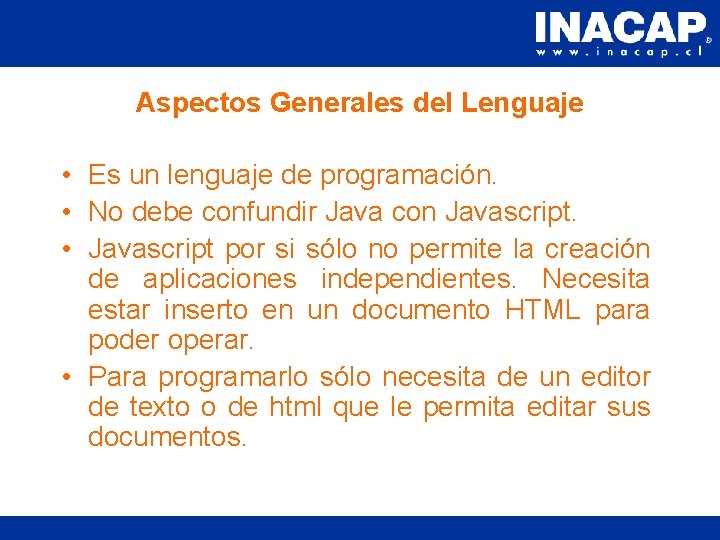 INACAP®
www.inacap.cl

Aspectos Generales del Lenguaje

• Es un lenguaje de programación.
• No debe confundir Java con Javascript.
• Javascript por si sólo no permite la creación de aplicaciones independientes. Necesita estar inserto en un documento HTML para poder operar.
• Para programarlo sólo necesita de un editor de texto o de html que le permita editar sus documentos.